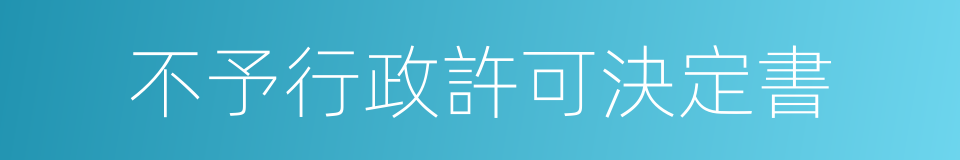 不予行政許可決定書